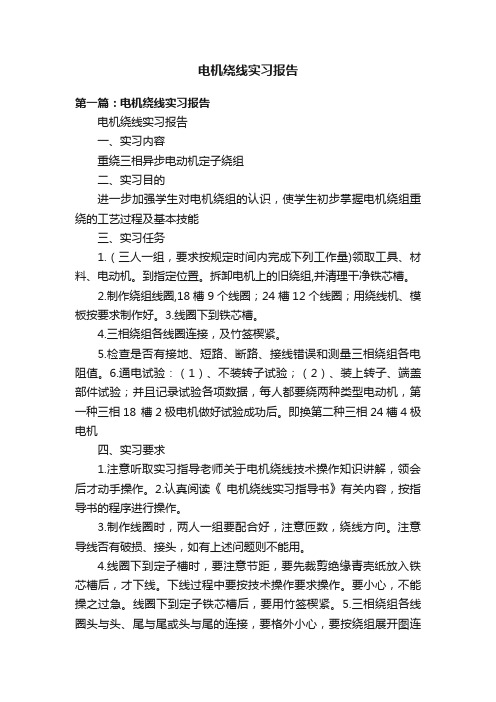 电机绕线实习报告

第一篇：电机绕线实习报告

电机绕线实习报告

一、实习内容

重绕三相异步电动机定子绕组

二、实习目的

进一步加强学生对电机绕组的认识，使学生初步掌握电机绕组重绕的工艺过程及基本技能

三、实习任务

1.（三人一组，要求按规定时间内完成下列工作量)领取工具、材料、电动机。到指定位置。拆卸电机上的旧绕组,并清理干净铁芯槽。

2.制作绕组线圈,18 槽 9 个线圈；24 槽 12 个线圈；用绕线机、模板按要求制作好。3.线圈下到铁芯槽。

4.三相绕组各线圈连接，及竹签楔紧。

5.检查是否有接地、短路、断路、接线错误和测量三相绕组各电阻值。6.通电试验：（1）、不装转子试验；（2）、装上转子、端盖部件试验；并且记录试验各项数据，每人都要绕两种类型电动机，第一种三相 18 槽 2 极电机做好试验成功后。即换第二种三相 24 槽 4 极电机

四、实习要求

1.注意听取实习指导老师关于电机绕线技术操作知识讲解，领会后才动手操作。2.认真阅读《 电机绕线实习指导书》有关内容，按指导书的程序进行操作。

3.制作线圈时，两人一组要配合好，注意匝数，绕线方向。注意导线否有破损、接头，如有上述问题则不能用。

4.线圈下到定子槽时，要注意节距，要先裁剪绝缘青壳纸放入铁芯槽后，才下线。下线过程中要按技术操作要求操作。要小心，不能操之过急。线圈下到定子铁芯槽后，要用竹签楔紧。5.三相绕组各线圈头与头、尾与尾或头与尾的连接，要格外小心，要按绕组展开图连